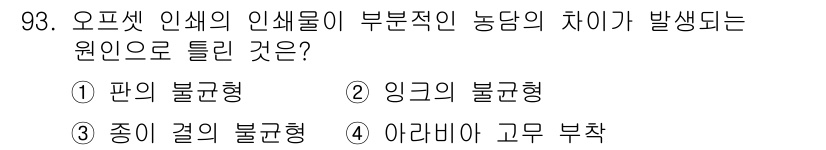 93. 오프셋 인쇄의 인쇄물이 부분적인 농담의 차이가 발생되는 원인으로 틀린 것은?

① 판의 불균형
② 잉크의 불균형
③ 종이 결의 불균형
④ 아라비아 고무 부착